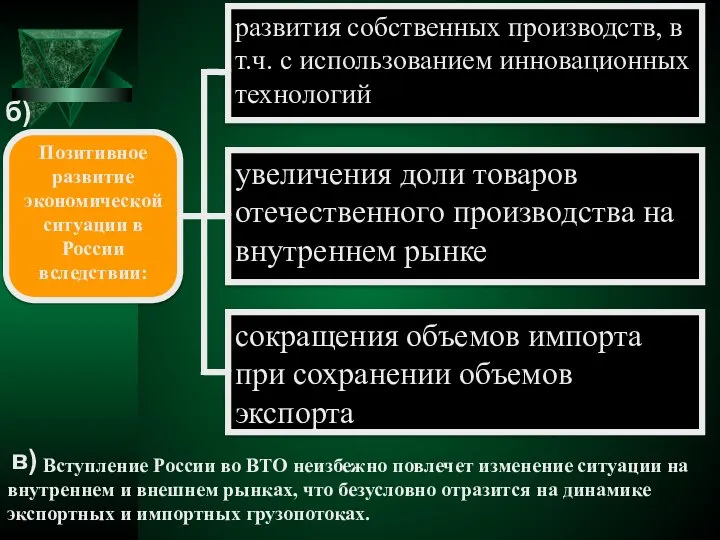 б)

Позитивное развитие экономической ситуации в России вследствии:

развития собственных производств, в т.ч. с использованием инновационных технологий

увеличения доли товаров отечественного производства на внутреннем рынке

сокращения объемов импорта при сохранении объемов экспорта

в) Вступление России во ВТО неизбежно повлечет изменение ситуации на внутреннем и внешнем рынках, что безусловно отразится на динамике экспортных и импортных грузопотоках.